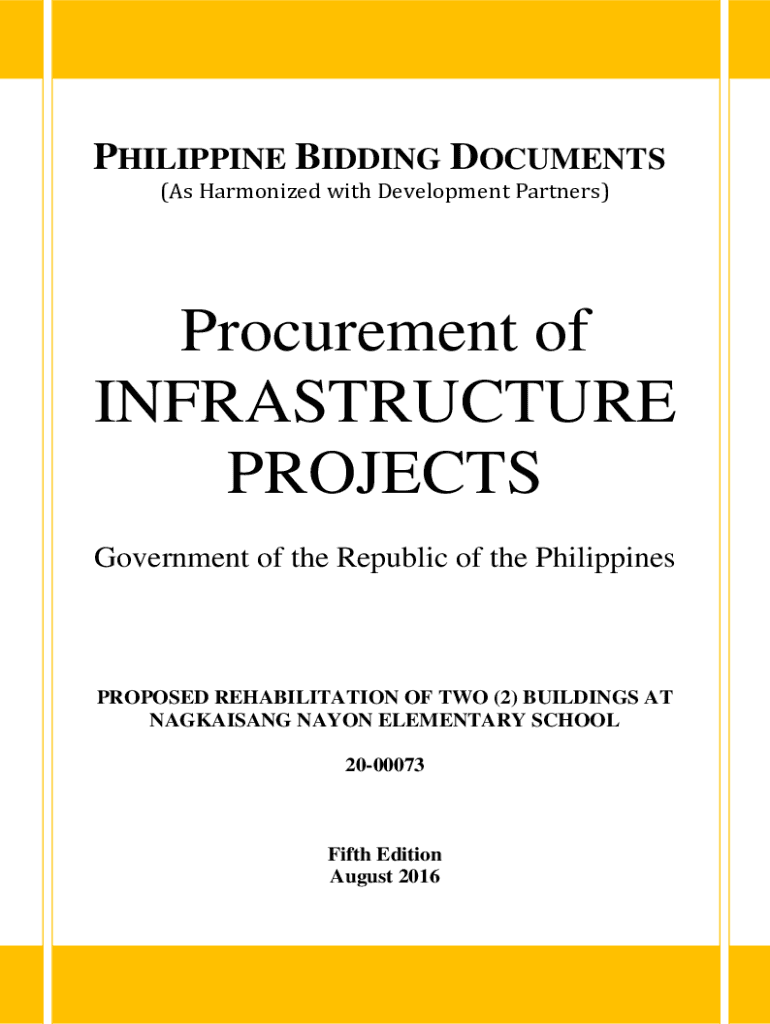 PHILIPPINE BIDDING DOCUMENTS
(As Harmonized with Development Partners)

Procurement of
INFRASTRUCTURE
PROJECTS

Government of the Republic of the Philippines

PROPOSED REHABILITATION OF TWO (2) BUILDINGS AT
NAGKAISANG NAYON ELEMENTARY SCHOOL

20-00073

Fifth Edition
August 2016